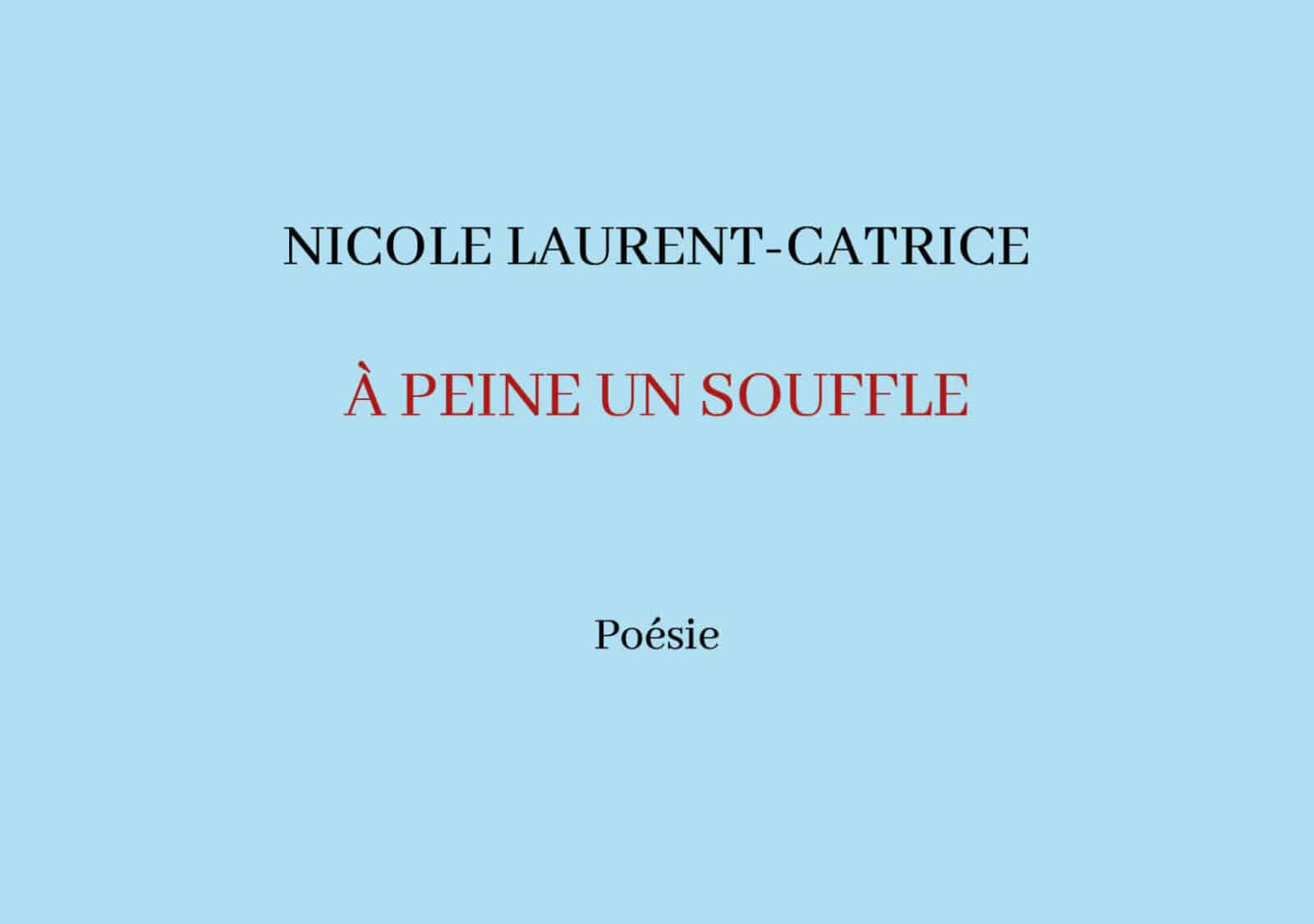 NICOLE LAURENT-CATRICE

À PEINE UN SOUFFLE

Poésie